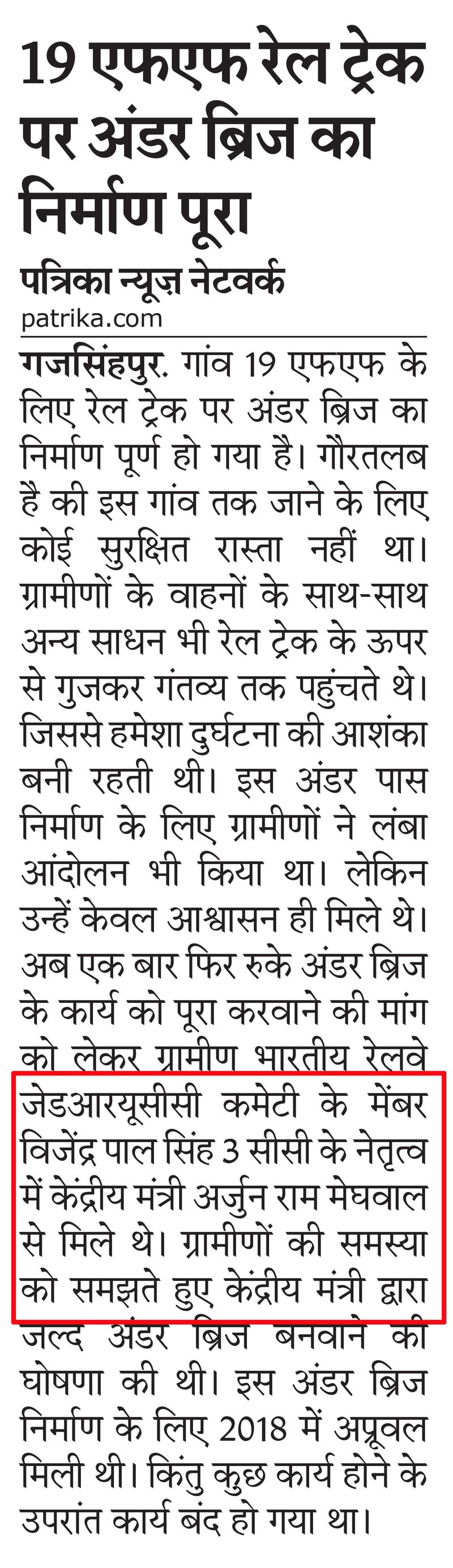 19 एफएफ रेल ट्रेक पर अंडर ब्रिज का निर्माण पूरा

पत्रिका न्यूज़ नेटवर्क
patrika.com

गजसिंहपुर. गांव 19 एफएफ के लिए रेल ट्रेक पर अंडर ब्रिज का निर्माण पूर्ण हो गया है। गौरतलब है की इस गांव तक जाने के लिए कोई सुरक्षित रास्ता नहीं था। ग्रामीणों के वाहनों के साथ-साथ अन्य साधन भी रेल ट्रेक के ऊपर से गुजकर गंतव्य तक पहुंचते थे। जिससे हमेशा दुर्घटना की आशंका बनी रहती थी। इस अंडर पास निर्माण के लिए ग्रामीणों ने लंबा आंदोलन भी किया था। लेकिन उन्हें केवल आश्वासन ही मिले थे। अब एक बार फिर रुके अंडर ब्रिज के कार्य को पूरा करवाने की मांग को लेकर ग्रामीण भारतीय रेलवे जेडआरयूसीसी कमेटी के मेंबर विजेंद्र पाल सिंह 3 सीसी के नेतृत्व में केंद्रीय मंत्री अर्जुन राम मेघवाल से मिले थे। ग्रामीणों की समस्या को समझते हुए केंद्रीय मंत्री द्वारा जल्द अंडर ब्रिज बनवाने की घोषणा की थी। इस अंडर ब्रिज निर्माण के लिए 2018 में अप्रूवल मिली थी। किंतु कुछ कार्य होने के उपरांत कार्य बंद हो गया था।